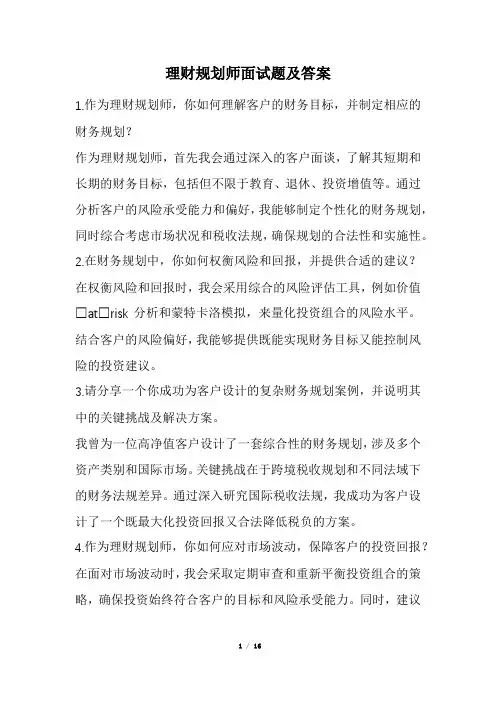 理财规划师面试题及答案

1.作为理财规划师，你如何理解客户的财务目标，并制定相应的财务规划？

作为理财规划师，首先我会通过深入的客户面谈，了解其短期和长期的财务目标，包括但不限于教育、退休、投资增值等。通过分析客户的风险承受能力和偏好，我能够制定个性化的财务规划，同时综合考虑市场状况和税收法规，确保规划的合法性和实施性。

2.在财务规划中，你如何权衡风险和回报，并提供合适的建议？

在权衡风险和回报时，我会采用综合的风险评估工具，例如价值□at□risk 分析和蒙特卡洛模拟，来量化投资组合的风险水平。结合客户的风险偏好，我能够提供既能实现财务目标又能控制风险的投资建议。

3.请分享一个你成功为客户设计的复杂财务规划案例，并说明其中的关键挑战及解决方案。

我曾为一位高净值客户设计了一套综合性的财务规划，涉及多个资产类别和国际市场。关键挑战在于跨境税收规划和不同法域下的财务法规差异。通过深入研究国际税收法规，我成功为客户设计了一个既最大化投资回报又合法降低税负的方案。

4.作为理财规划师，你如何应对市场波动，保障客户的投资回报？

在面对市场波动时，我会采取定期审查和重新平衡投资组合的策略，确保投资始终符合客户的目标和风险承受能力。同时，建议

1 / 16